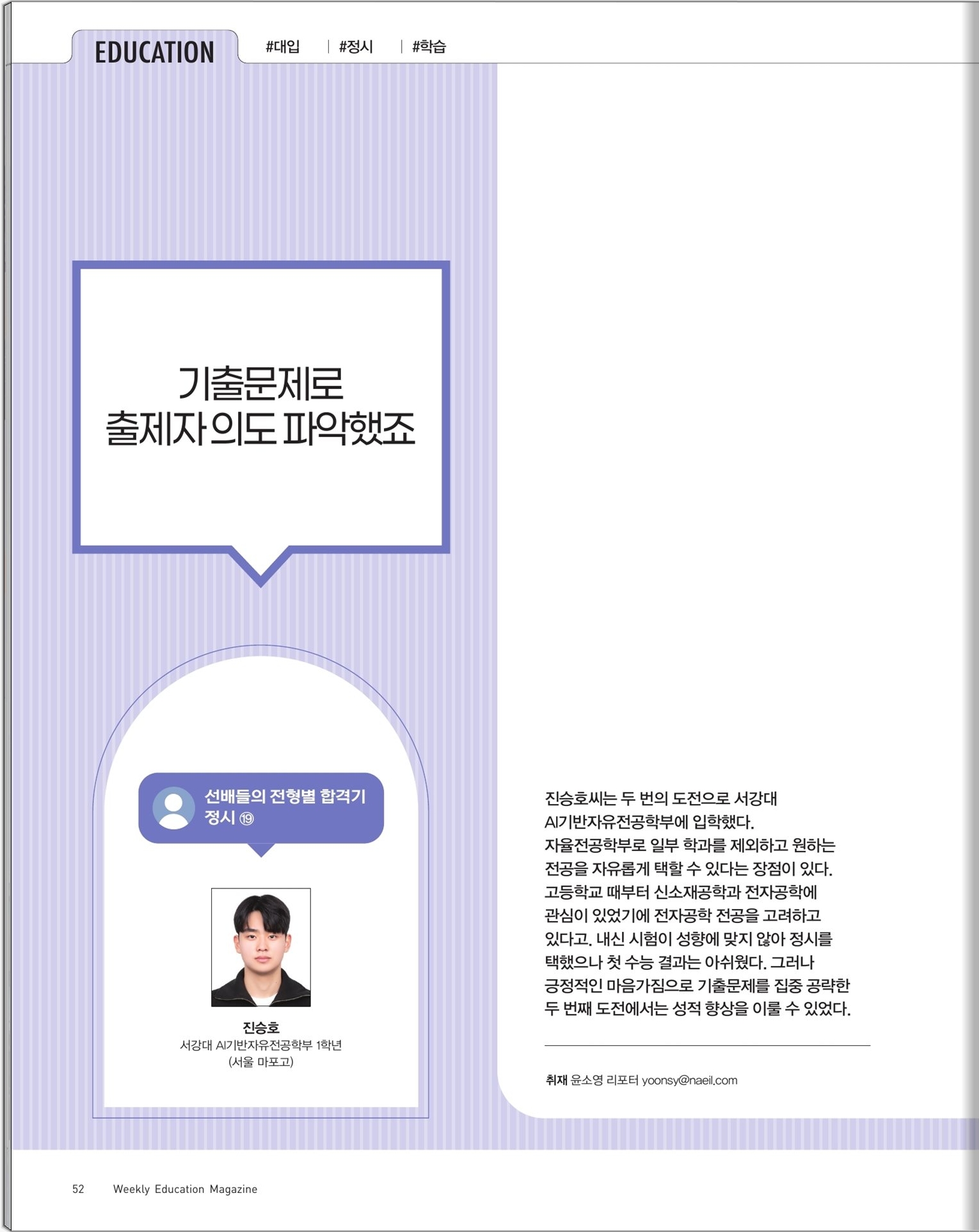 EDUCATION

#대입 | #정시 | #학습

기출문제로
출제자 의도 파악했죠

선배들의 전형별 합격기
정시 ⑲

진승호
서강대 AI기반자유전공학부 1학년
(서울 마포고)

진승호씨는 두 번의 도전으로 서강대 AI기반자유전공학부에 입학했다. 자율전공학부로 일부 학과를 제외하고 원하는 전공을 자유롭게 택할 수 있다는 장점이 있다. 고등학교 때부터 신소재공학과 전자공학에 관심이 있었기에 전자공학 전공을 고려하고 있다고. 내신 시험이 성향에 맞지 않아 정시를 택했으나 첫 수능 결과는 아쉬웠다. 그러나 긍정적인 마음가짐으로 기출문제를 집중 공략한 두 번째 도전에서는 성적 향상을 이룰 수 있었다.

취재 윤소영 리포터 yoonsy@naeil.com

52 Weekly Education Magazine